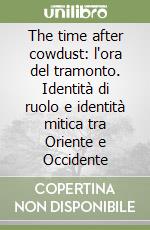 unilibro

The time after cowdust: l'ora del tramonto. Identità di ruolo e identità mitica tra Oriente e Occidente

COPERTINA NON DISPONIBILE